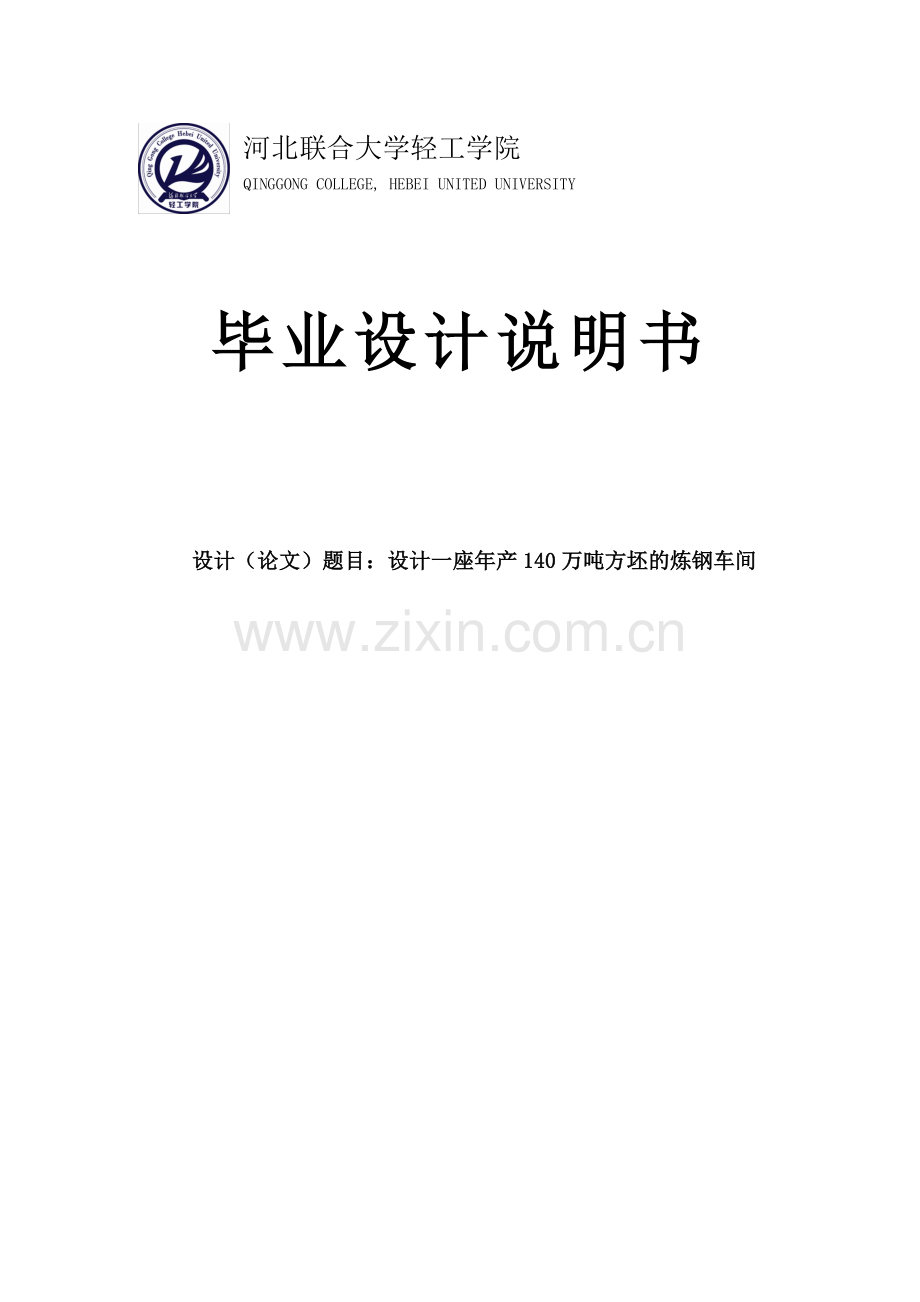 Qing Gong College Hebei United University
轻工学院

河北联合大学轻工学院
QINGGONG COLLEGE, HEBEI UNITED UNIVERSITY

毕业设计说明书

设计（论文）题目：设计一座年产 140 万吨方坯的炼钢车间

www.zixin.com.cn